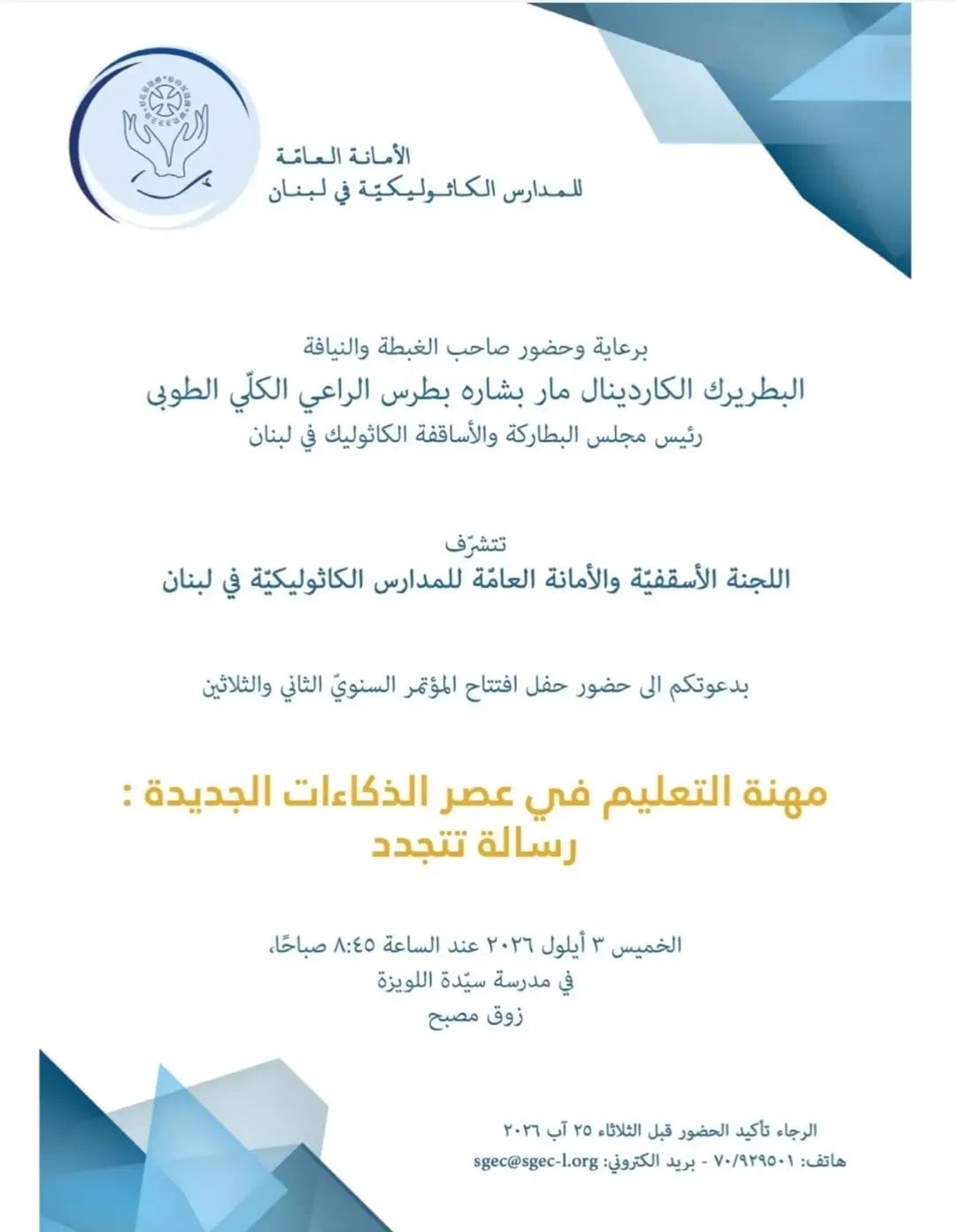 الأمانة العامّة
للمدارس الكاثوليكيّة في لبنان

برعاية وحضور صاحب الغبطة والنيافة
البطريرك الكاردينال مار بشاره بطرس الراعي الكلّي الطوبى
رئيس مجلس البطاركة والأساقفة الكاثوليك في لبنان

تتشرّف
اللجنة الأسقفيّة والأمانة العامّة للمدارس الكاثوليكيّة في لبنان

بدعوتكم الى حضور حفل افتتاح المؤتمر السنويّ الثاني والثلاثين

مهنة التعليم في عصر الذكاءات الجديدة :
رسالة تتجدد

الخميس ٣ أيلول ٢٠٢٦ عند الساعة ٨:٤٥ صباحًا،
في مدرسة سيّدة اللويزة
زوق مصبح

الرجاء تأكيد الحضور قبل الثلاثاء ٢٥ آب ٢٠٢٦
هاتف: ٧٠/٩٢٩٥٠١ - بريد الكتروني: sgec@sgec-l.org